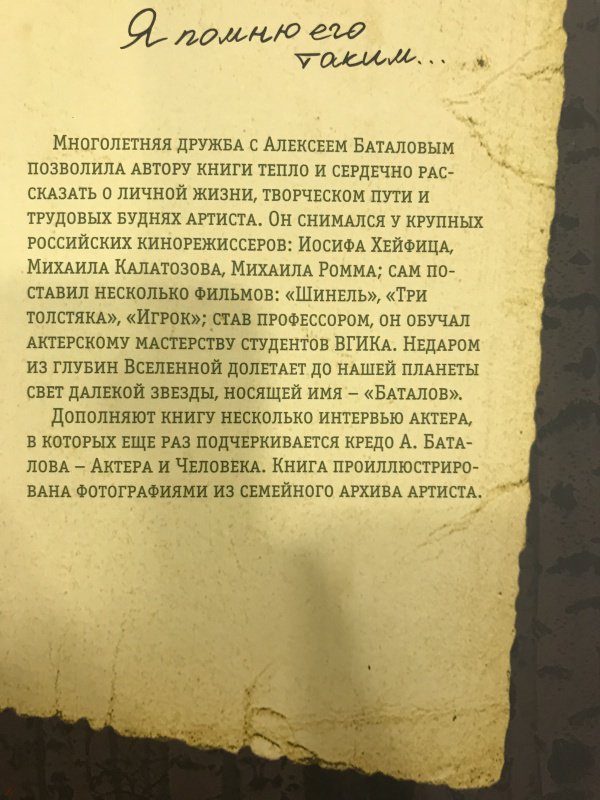 Я помню его таким...

Многолетняя дружба с Алексеем Баталовым позволила автору книги тепло и сердечно рассказать о личной жизни, творческом пути и трудовых буднях артиста. Он снимался у крупных российских кинорежиссеров: Иосифа Хейфица, Михаила Калатозова, Михаила Ромма; сам поставил несколько фильмов: «Шинель», «Три толстяка», «Игрок»; став профессором, он обучал актерскому мастерству студентов ВГИКа. Недаром из глубин Вселенной долетает до нашей планеты свет далекой звезды, носящей имя – «Баталов».

Дополняют книгу несколько интервью актера, в которых еще раз подчеркивается кредо А. Баталова – Актера и Человека. Книга проиллюстрирована фотографиями из семейного архива артиста.